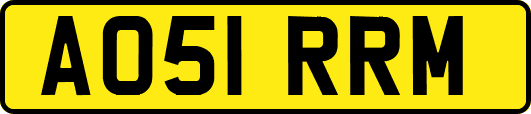 AO51 RRM